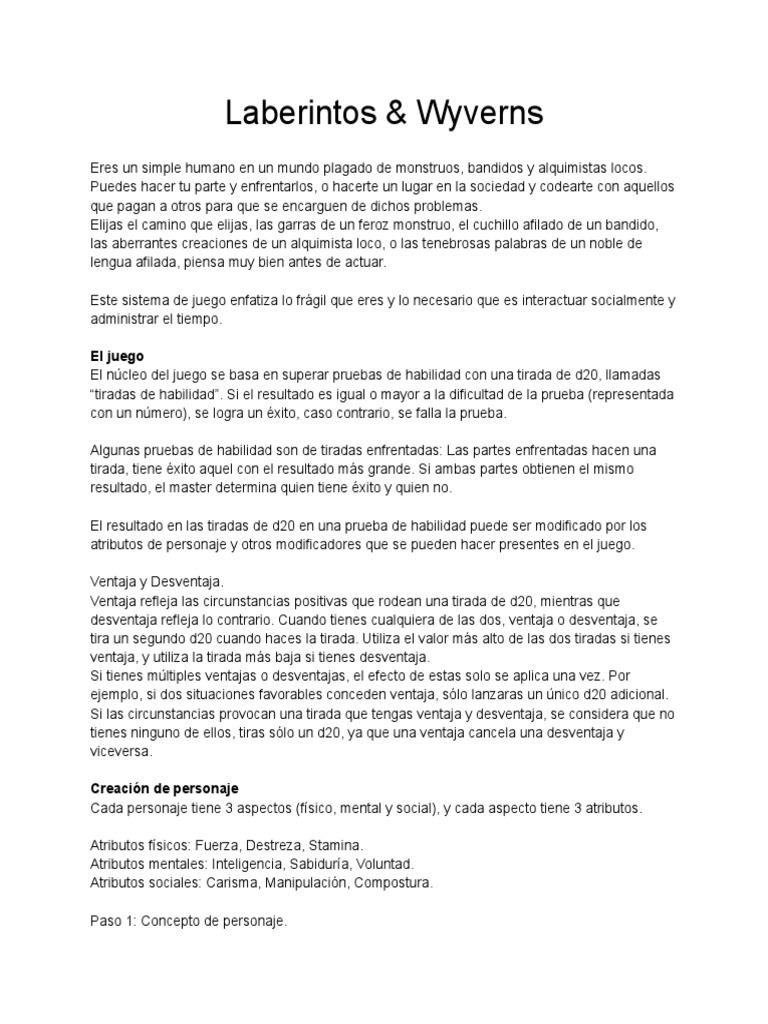 Laberintos & Wyverns

Eres un simple humano en un mundo plagado de monstruos, bandidos y alquimistas locos. Puedes hacer tu parte y enfrentarlos, o hacerte un lugar en la sociedad y codearte con aquellos que pagan a otros para que se encarguen de dichos problemas.
Elijas el camino que elijas, las garras de un feroz monstruo, el cuchillo afilado de un bandido, las aberrantes creaciones de un alquimista loco, o las tenebrosas palabras de un noble de lengua afilada, piensa muy bien antes de actuar.

Este sistema de juego enfatiza lo frágil que eres y lo necesario que es interactuar socialmente y administrar el tiempo.

El juego
El núcleo del juego se basa en superar pruebas de habilidad con una tirada de d20, llamadas "tiradas de habilidad". Si el resultado es igual o mayor a la dificultad de la prueba (representada con un número), se logra un éxito, caso contrario, se falla la prueba.

Algunas pruebas de habilidad son de tiradas enfrentadas: Las partes enfrentadas hacen una tirada, tiene éxito aquel con el resultado más grande. Si ambas partes obtienen el mismo resultado, el master determina quien tiene éxito y quien no.

El resultado en las tiradas de d20 en una prueba de habilidad puede ser modificado por los atributos de personaje y otros modificadores que se pueden hacer presentes en el juego.

Ventaja y Desventaja.
Ventaja refleja las circunstancias positivas que rodean una tirada de d20, mientras que desventaja refleja lo contrario. Cuando tienes cualquiera de las dos, ventaja o desventaja, se tira un segundo d20 cuando haces la tirada. Utiliza el valor más alto de las dos tiradas si tienes ventaja, y utiliza la tirada más baja si tienes desventaja.
Si tienes múltiples ventajas o desventajas, el efecto de estas solo se aplica una vez. Por ejemplo, si dos situaciones favorables conceden ventaja, sólo lanzaras un único d20 adicional. Si las circunstancias provocan una tirada que tengas ventaja y desventaja, se considera que no tienes ninguno de ellos, tiras sólo un d20, ya que una ventaja cancela una desventaja y viceversa.

Creación de personaje
Cada personaje tiene 3 aspectos (físico, mental y social), y cada aspecto tiene 3 atributos.

Atributos físicos: Fuerza, Destreza, Stamina.
Atributos mentales: Inteligencia, Sabiduría, Voluntad.
Atributos sociales: Carisma, Manipulación, Compostura.

Paso 1: Concepto de personaje.